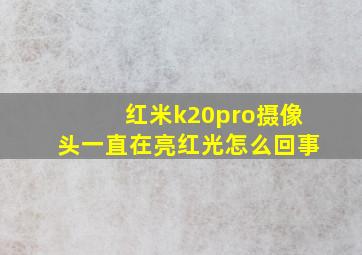 红米k20pro摄像头一直在亮红光怎么回事